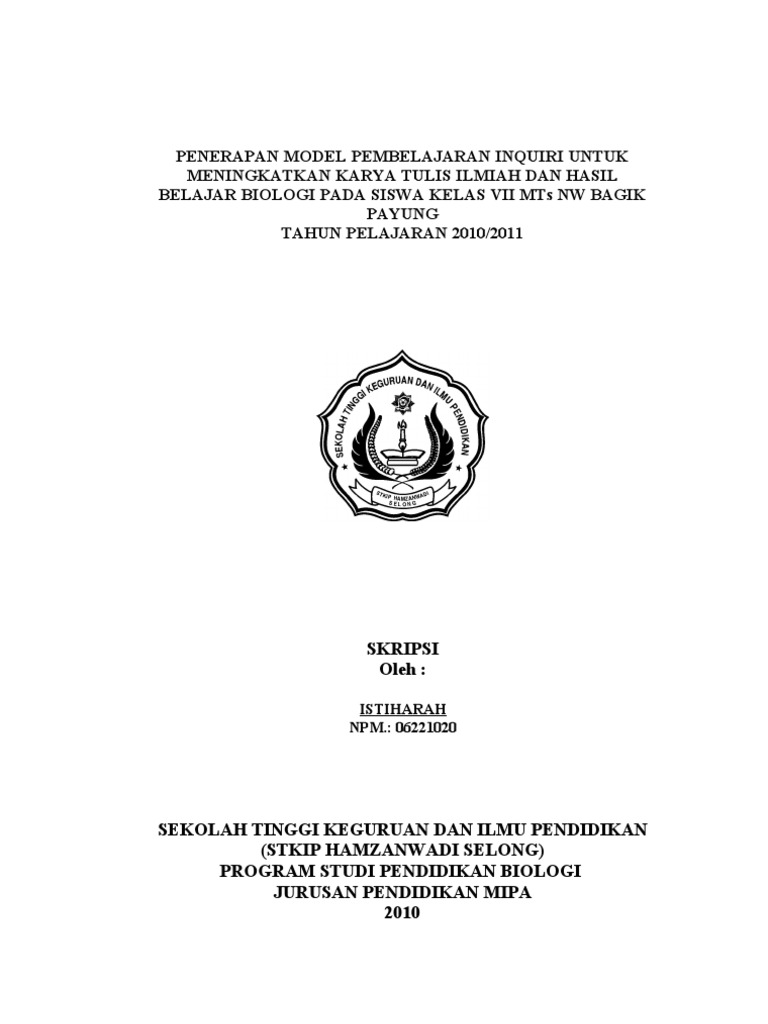 PENERAPAN MODEL PEMBELAJARAN INQUIRI UNTUK MENINGKATKAN KARYA TULIS ILMIAH DAN HASIL BELAJAR BIOLOGI PADA SISWA KELAS VII MTs NW BAGIK PAYUNG
TAHUN PELAJARAN 2010/2011

SEKOLAH TINGGI KEGURUAN DAN ILMU PENDIDIKAN
STKIP HAMZANWADI SELONG

SKRIPSI
Oleh :

ISTIHARAH
NPM.: 06221020

SEKOLAH TINGGI KEGURUAN DAN ILMU PENDIDIKAN
(STKIP HAMZANWADI SELONG)
PROGRAM STUDI PENDIDIKAN BIOLOGI
JURUSAN PENDIDIKAN MIPA
2010